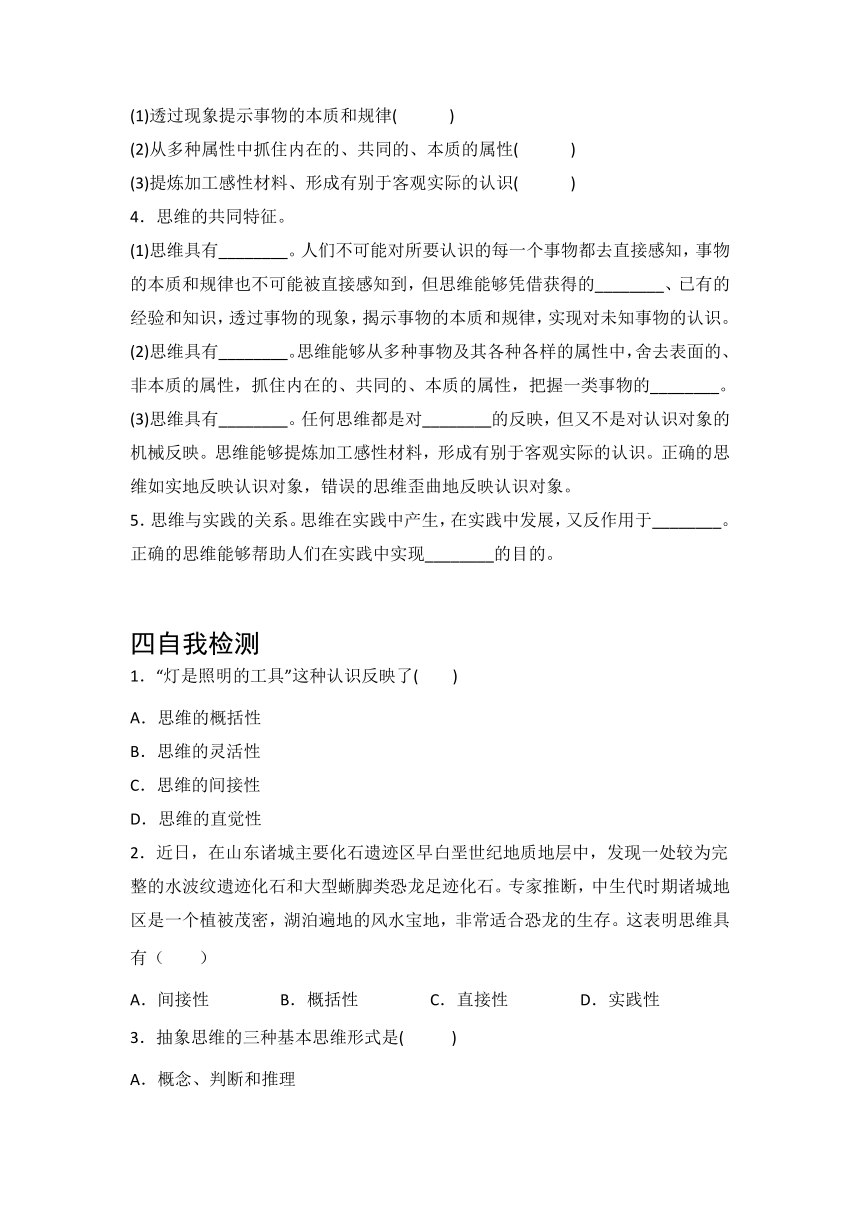 (1)透过现象提示事物的本质和规律(　　)
(2)从多种属性中抓住内在的、共同的、本质的属性(　　)
(3)提炼加工感性材料、形成有别于客观实际的认识(　　)
4．思维的共同特征。
(1)思维具有________。人们不可能对所要认识的每一个事物都去直接感知，事物的本质和规律也不可能被直接感知到，但思维能够凭借获得的________、已有的经验和知识，透过事物的现象，揭示事物的本质和规律，实现对未知事物的认识。
(2)思维具有________。思维能够从多种事物及其各种各样的属性中，舍去表面的、非本质的属性，抓住内在的、共同的、本质的属性，把握一类事物的________。
(3)思维具有________。任何思维都是对________的反映，但又不是对认识对象的机械反映。思维能够提炼加工感性材料，形成有别于客观实际的认识。正确的思维如实地反映认识对象，错误的思维歪曲地反映认识对象。
5．思维与实践的关系。思维在实践中产生，在实践中发展，又反作用于________。正确的思维能够帮助人们在实践中实现________的目的。

四自我检测
1．“灯是照明的工具”这种认识反映了(　　)
A．思维的概括性
B．思维的灵活性
C．思维的间接性
D．思维的直觉性
2．近日，在山东诸城主要化石遗迹区早白垩世纪地质地层中，发现一处较为完整的水波纹遗迹化石和大型蜥脚类恐龙足迹化石。专家推断，中生代时期诸城地区是一个植被茂密，湖泊遍地的风水宝地，非常适合恐龙的生存。这表明思维具有（　　）
A．间接性　　B．概括性　　C．直接性　　D．实践性
3．抽象思维的三种基本思维形式是(　　)
A．概念、判断和推理